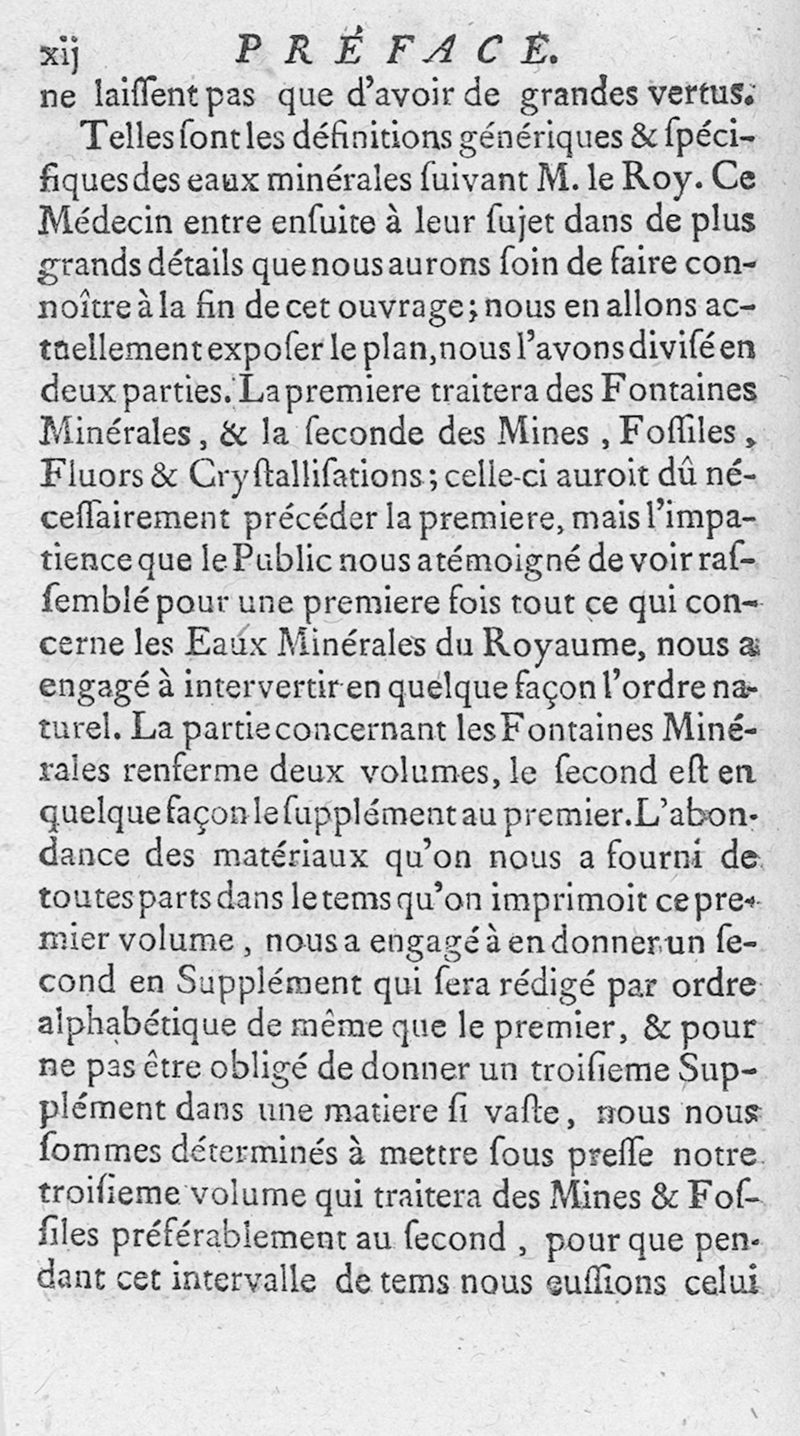 xij PRÉFACE.
ne laiſſent pas que d'avoir de grandes vertus.

Telles ſont les définitions génériques & ſpécifiques des eaux minérales ſuivant M. le Roy. Ce Médecin entre enſuite à leur ſujet dans de plus grands détails que nous aurons ſoin de faire connoître à la fin de cet ouvrage; nous en allons actuellement expoſer le plan, nous l'avons diviſé en deux parties. La premiere traitera des Fontaines Minérales, & la ſeconde des Mines, Foſſiles, Fluors & Cryſtalliſations; celle-ci auroit dû néceſſairement précéder la premiere, mais l'impatience que le Public nous a témoigné de voir raſſemblé pour une premiere fois tout ce qui concerne les Eaux Minérales du Royaume, nous a engagé à intervertir en quelque façon l'ordre naturel. La partie concernant les Fontaines Minérales renferme deux volumes, le ſecond eſt en quelque façon le ſupplément au premier. L'abondance des matériaux qu'on nous a fourni de toutes parts dans le tems qu'on imprimoit ce premier volume, nous a engagé à en donner un ſecond en Supplément qui ſera rédigé par ordre alphabétique de même que le premier, & pour ne pas être obligé de donner un troiſieme Supplément dans une matiere ſi vaſte, nous nous ſommes déterminés à mettre ſous preſſe notre troiſieme volume qui traitera des Mines & Foſſiles préférablement au ſecond, pour que pendant cet intervalle de tems nous euſſions celui